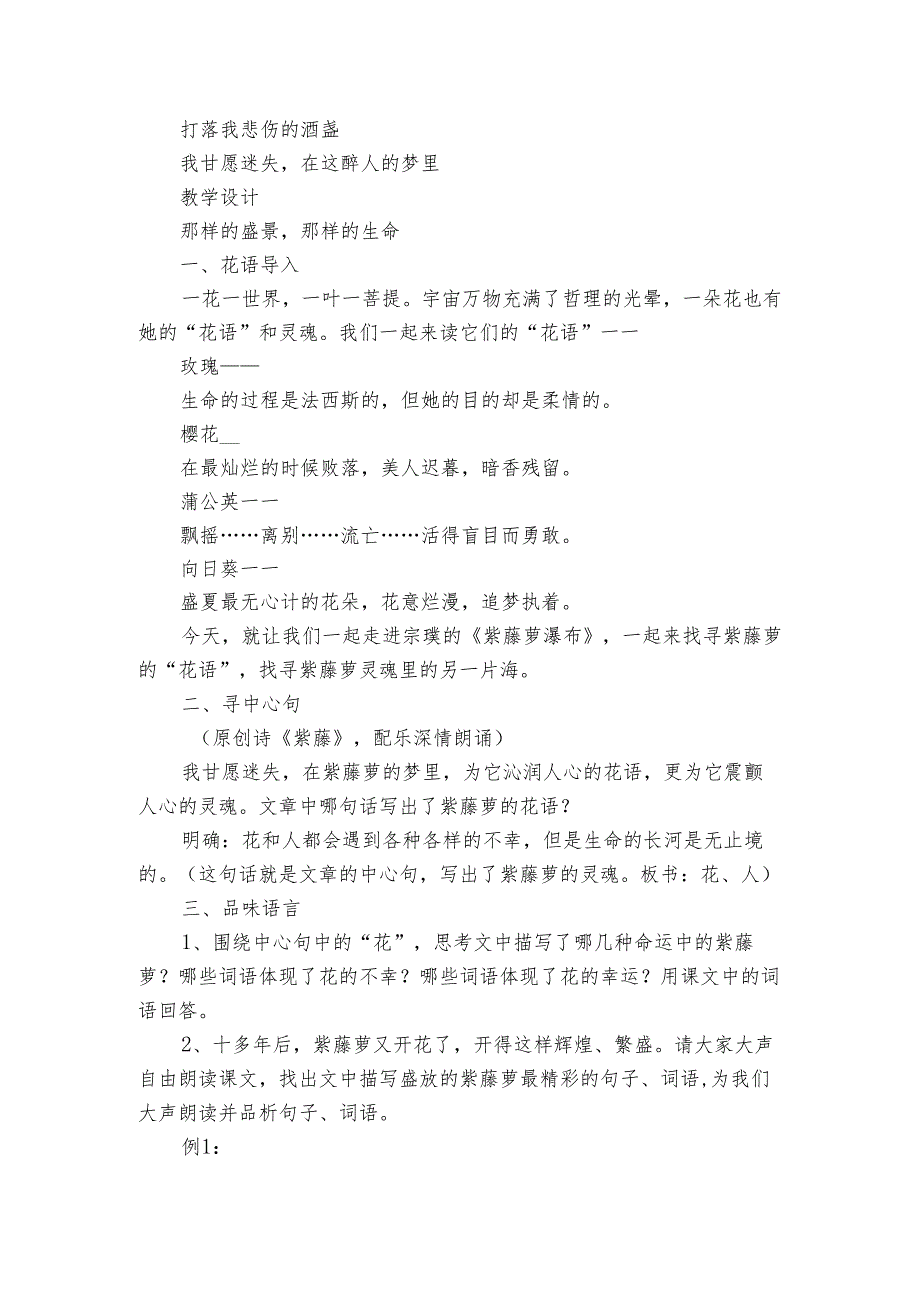 打落我悲伤的酒盏

我甘愿迷失，在这醉人的梦里

教学设计

那样的盛景，那样的生命

一、花语导入

一花一世界，一叶一菩提。宇宙万物充满了哲理的光晕，一朵花也有她的“花语”和灵魂。我们一起来读它们的“花语”——

玫瑰——

生命的过程是法西斯的，但她的目的却是柔情的。

樱花__

在最灿烂的时候败落，美人迟暮，暗香残留。

蒲公英——

飘摇……离别……流亡……活得盲目而勇敢。

向日葵——

盛夏最无心计的花朵，花意烂漫，追梦执着。

今天，就让我们一起走进宗璞的《紫藤萝瀑布》，一起来找寻紫藤萝的“花语”，找寻紫藤萝灵魂里的另一片海。

二、寻中心句

（原创诗《紫藤》，配乐深情朗诵）

我甘愿迷失，在紫藤萝的梦里，为它沁润人心的花语，更为它震颤人心的灵魂。文章中哪句话写出了紫藤萝的花语？

明确：花和人都会遇到各种各样的不幸，但是生命的长河是无止境的。（这句话就是文章的中心句，写出了紫藤萝的灵魂。板书：花、人）

三、品味语言

1、围绕中心句中的“花”，思考文中描写了哪几种命运中的紫藤萝？哪些词语体现了花的不幸？哪些词语体现了花的幸运？用课文中的词语回答。

2、十多年后，紫藤萝又开花了，开得这样辉煌、繁盛。请大家大声自由朗读课文，找出文中描写盛放的紫藤萝最精彩的句子、词语，为我们大声朗读并品析句子、词语。

例1：